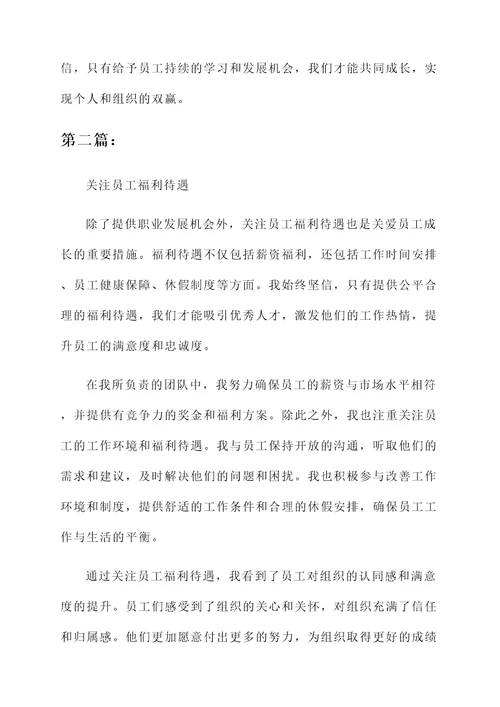 信，只有给予员工持续的学习和发展机会，我们才能共同成长，实现个人和组织的双赢。

第二篇：

关注员工福利待遇

除了提供职业发展机会外，关注员工福利待遇也是关爱员工成长的重要措施。福利待遇不仅包括薪资福利，还包括工作时间安排、员工健康保障、休假制度等方面。我始终坚信，只有提供公平合理的福利待遇，我们才能吸引优秀人才，激发他们的工作热情，提升员工的满意度和忠诚度。

在我所负责的团队中，我努力确保员工的薪资与市场水平相符，并提供有竞争力的奖金和福利方案。除此之外，我也注重关注员工的工作环境和福利待遇。我与员工保持开放的沟通，听取他们的需求和建议，及时解决他们的问题和困扰。我也积极参与改善工作环境和制度，提供舒适的工作条件和合理的休假安排，确保员工工作与生活的平衡。

通过关注员工福利待遇，我看到了员工对组织的认同感和满意度的提升。员工们感受到了组织的关心和关怀，对组织充满了信任和归属感。他们更加愿意付出更多的努力，为组织取得更好的成绩